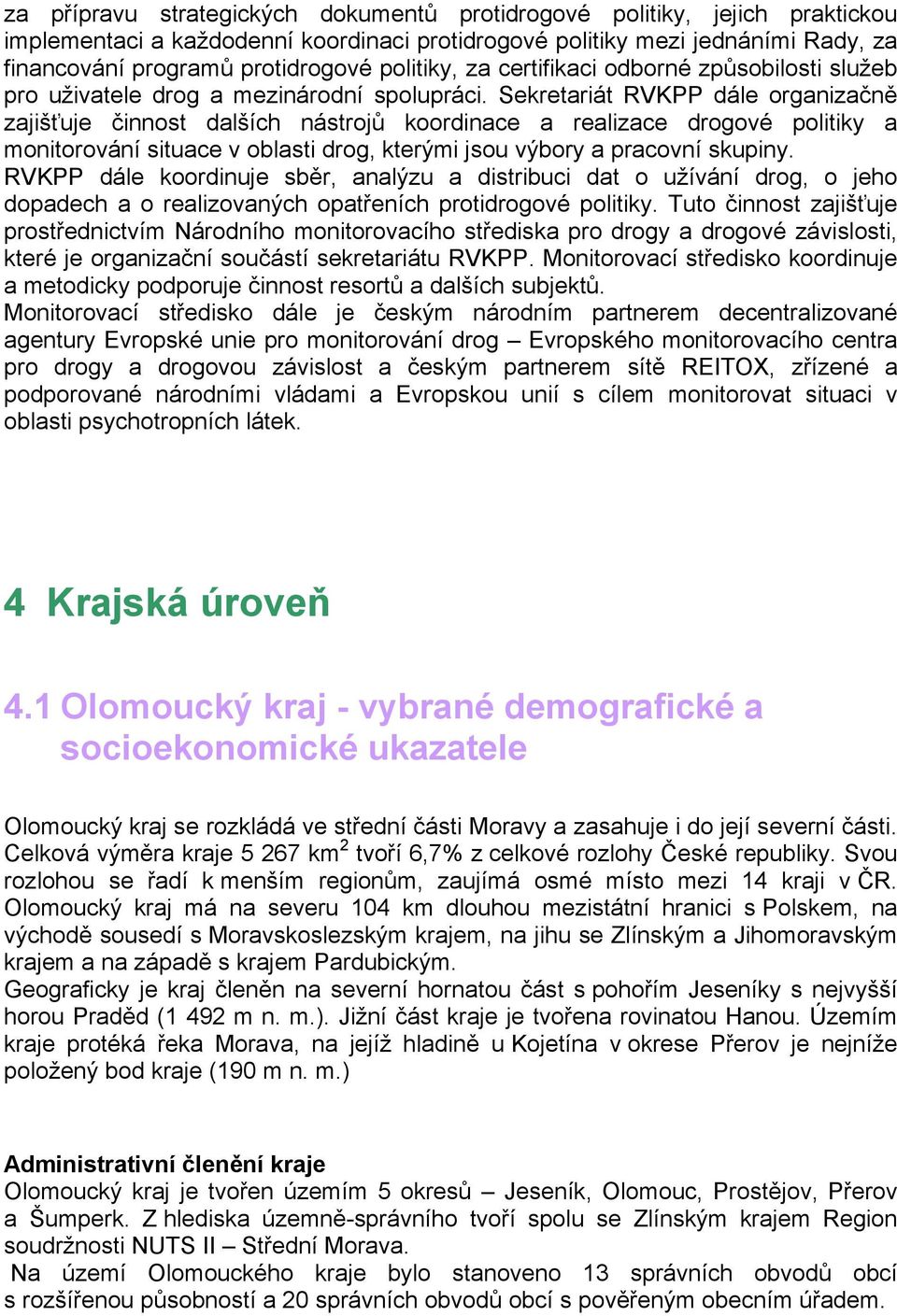 za přípravu strategických dokumentů protidrogové politiky, jejich praktickou implementaci a každodenní koordinaci protidrogové politiky mezi jednáními Rady, za financování programů protidrogové politiky, za certifikaci odborné způsobilosti služeb pro uživatele drog a mezinárodní spolupráci. Sekretariát RVKPP dále organizačně zajišťuje činnost dalších nástrojů koordinace a realizace drogové politiky a monitorování situace v oblasti drog, kterými jsou výbory a pracovní skupiny.
RVKPP dále koordinuje sběr, analýzu a distribuci dat o užívání drog, o jeho dopadech a o realizovaných opatřeních protidrogové politiky. Tuto činnost zajišťuje prostřednictvím Národního monitorovacího střediska pro drogy a drogové závislosti, které je organizační součástí sekretariátu RVKPP. Monitorovací středisko koordinuje a metodicky podporuje činnost resortů a dalších subjektů.
Monitorovací středisko dále je českým národním partnerem decentralizované agentury Evropské unie pro monitorování drog – Evropského monitorovacího centra pro drogy a drogovou závislost a českým partnerem sítě REITOX, zřízené a podporované národními vládami a Evropskou unií s cílem monitorovat situaci v oblasti psychotropních látek.

4 Krajská úroveň

4.1 Olomoucký kraj - vybrané demografické a socioekonomické ukazatele

Olomoucký kraj se rozkládá ve střední části Moravy a zasahuje i do její severní části. Celková výměra kraje 5 267 km$^2$ tvoří 6,7% z celkové rozlohy České republiky. Svou rozlohou se řadí k menším regionům, zaujímá osmé místo mezi 14 kraji v ČR. Olomoucký kraj má na severu 104 km dlouhou mezistátní hranici s Polskem, na východě sousedí s Moravskoslezským krajem, na jihu se Zlínským a Jihomoravským krajem a na západě s krajem Pardubickým.
Geograficky je kraj členěn na severní hornatou část s pohořím Jeseníky s nejvyšší horou Praděd (1 492 m n. m.). Jižní část kraje je tvořena rovinatou Hanou. Územím kraje protéká řeka Morava, na jejíž hladině u Kojetína v okrese Přerov je nejníže položený bod kraje (190 m n. m.)

Administrativní členění kraje
Olomoucký kraj je tvořen územím 5 okresů – Jeseník, Olomouc, Prostějov, Přerov a Šumperk. Z hlediska územně-správního tvoří spolu se Zlínským krajem Region soudržnosti NUTS II – Střední Morava.
Na území Olomouckého kraje bylo stanoveno 13 správních obvodů obcí s rozšířenou působností a 20 správních obvodů obcí s pověřeným obecním úřadem.